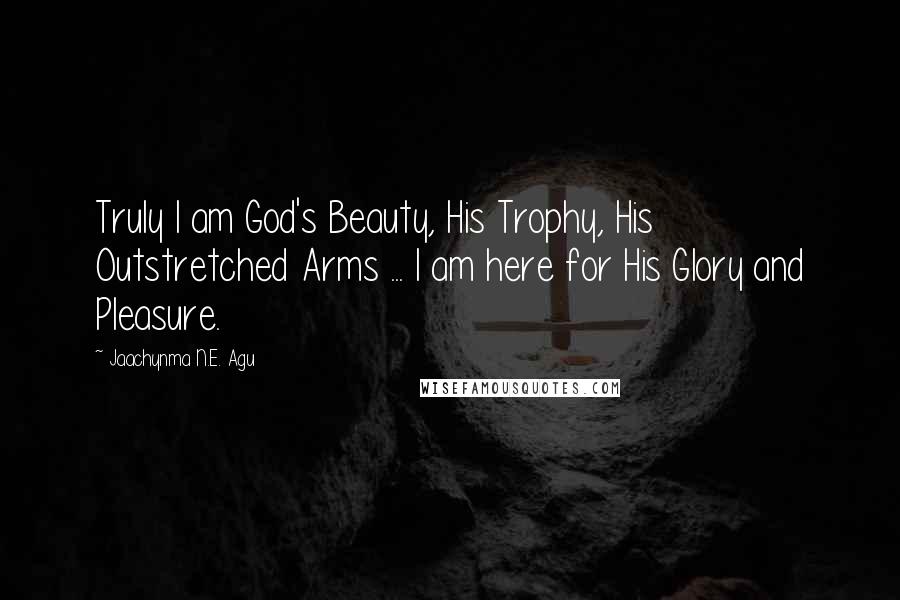 Truly I am God's Beauty, His Trophy, His Outstretched Arms ... I am here for His Glory and Pleasure.

- Jaachynma N.E. Agu

WISEFAMOUSQUOTES.COM